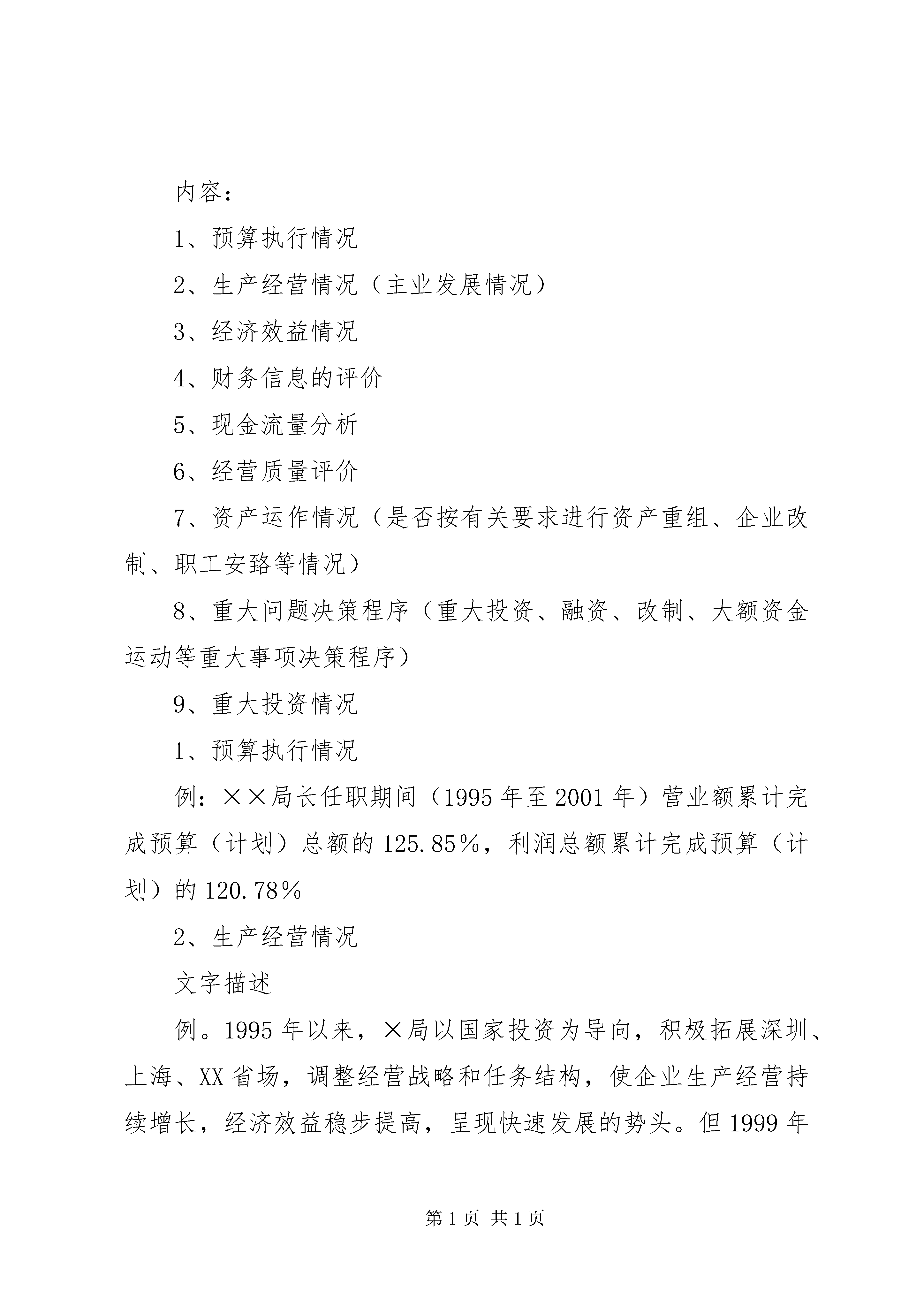 内容：

1、预算执行情况

2、生产经营情况（主业发展情况）

3、经济效益情况

4、财务信息的评价

5、现金流量分析

6、经营质量评价

7、资产运作情况（是否按有关要求进行资产重组、企业改制、职工安臵等情况）

8、重大问题决策程序（重大投资、融资、改制、大额资金运动等重大事项决策程序）

9、重大投资情况

1、预算执行情况

例：××局长任职期间（1995年至2001年）营业额累计完成预算（计划）总额的125.85%，利润总额累计完成预算（计划）的120.78%

2、生产经营情况

文字描述

例。1995年以来，×局以国家投资为导向，积极拓展深圳、上海、XX省场，调整经营战略和任务结构，使企业生产经营持续增长，经济效益稳步提高，呈现快速发展的势头。但1999年

第1页 共1页